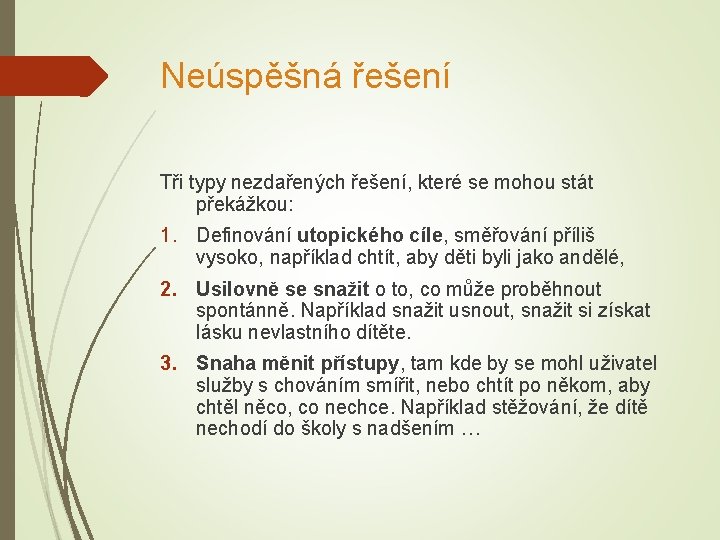 Neúspěšná řešení

Tři typy nezdařených řešení, které se mohou stát překážkou:

1. Definování utopického cíle, směřování příliš vysoko, například chtít, aby děti byli jako andělé,

2. Usilovně se snažit o to, co může proběhnout spontánně. Například snažit usnout, snažit si získat lásku nevlastního dítěte.

3. Snaha měnit přístupy, tam kde by se mohl uživatel služby s chováním smířit, nebo chtít po někom, aby chtěl něco, co nechce. Například stěžování, že dítě nechodí do školy s nadšením …